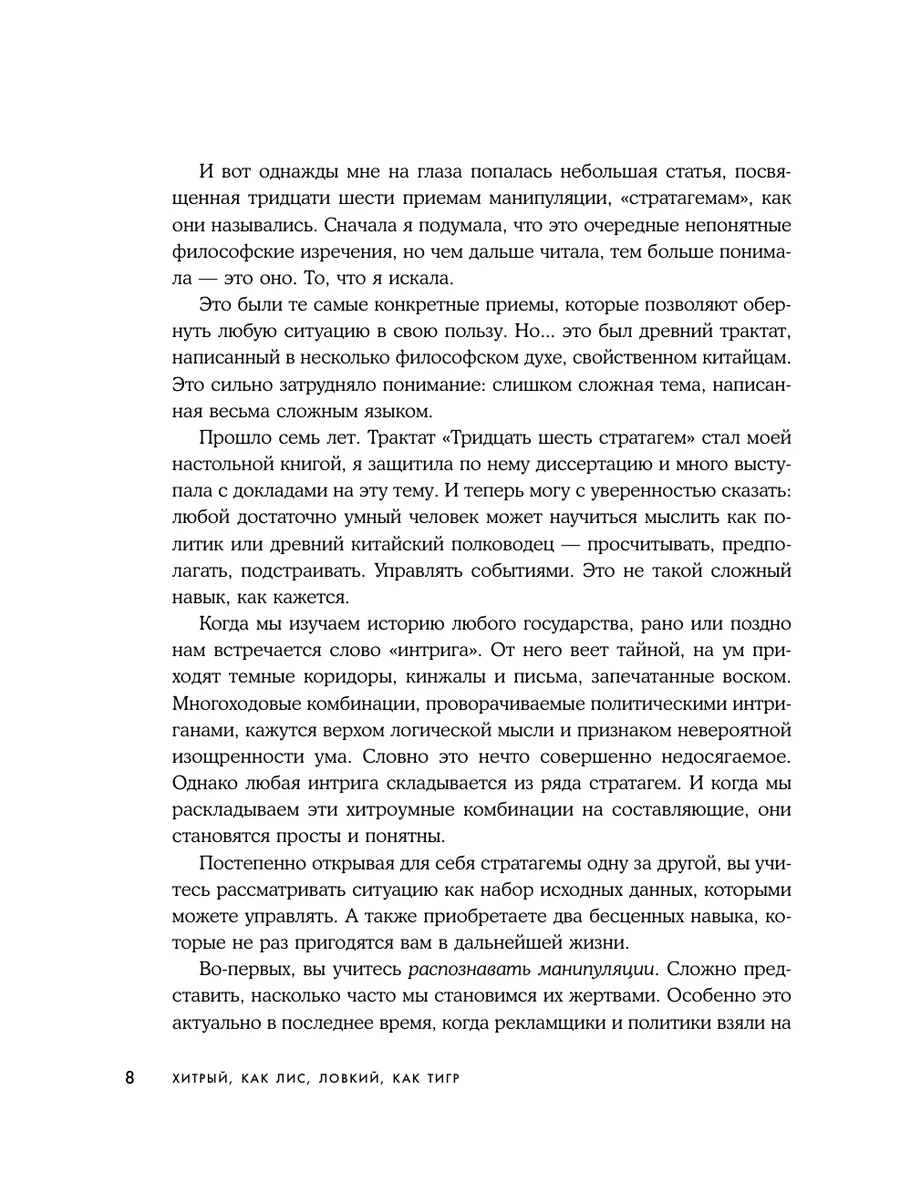 И вот однажды мне на глаза попалась небольшая статья, посвященная тридцати шести приемам манипуляции, «стратагемам», как они назывались. Сначала я подумала, что это очередные непонятные философские изречения, но чем дальше читала, тем больше понимала — это оно. То, что я искала.

Это были те самые конкретные приемы, которые позволяют обернуть любую ситуацию в свою пользу. Но... это был древний трактат, написанный в несколько философском духе, свойственном китайцам. Это сильно затрудняло понимание: слишком сложная тема, написанная весьма сложным языком.

Прошло семь лет. Трактат «Тридцать шесть стратагем» стал моей настольной книгой, я защитила по нему диссертацию и много выступала с докладами на эту тему. И теперь могу с уверенностью сказать: любой достаточно умный человек может научиться мыслить как политик или древний китайский полководец — просчитывать, предполагать, подстраивать. Управлять событиями. Это не такой сложный навык, как кажется.

Когда мы изучаем историю любого государства, рано или поздно нам встречается слово «интрига». От него веет тайной, на ум приходят темные коридоры, кинжалы и письма, запечатанные воском. Многоходовые комбинации, проворачиваемые политическими интриганами, кажутся верхом логической мысли и признаком невероятной изощренности ума. Словно это нечто совершенно недосягаемое. Однако любая интрига складывается из ряда стратагем. И когда мы раскладываем эти хитроумные комбинации на составляющие, они становятся просты и понятны.

Постепенно открывая для себя стратагемы одну за другой, вы учитесь рассматривать ситуацию как набор исходных данных, которыми можете управлять. А также приобретаете два бесценных навыка, которые не раз пригодятся вам в дальнейшей жизни.

Во-первых, вы учитесь распознавать манипуляции. Сложно представить, насколько часто мы становимся их жертвами. Особенно это актуально в последнее время, когда рекламщики и политики взяли на

8 ХИТРЫЙ, КАК ЛИС, ЛОВКИЙ, КАК ТИГР